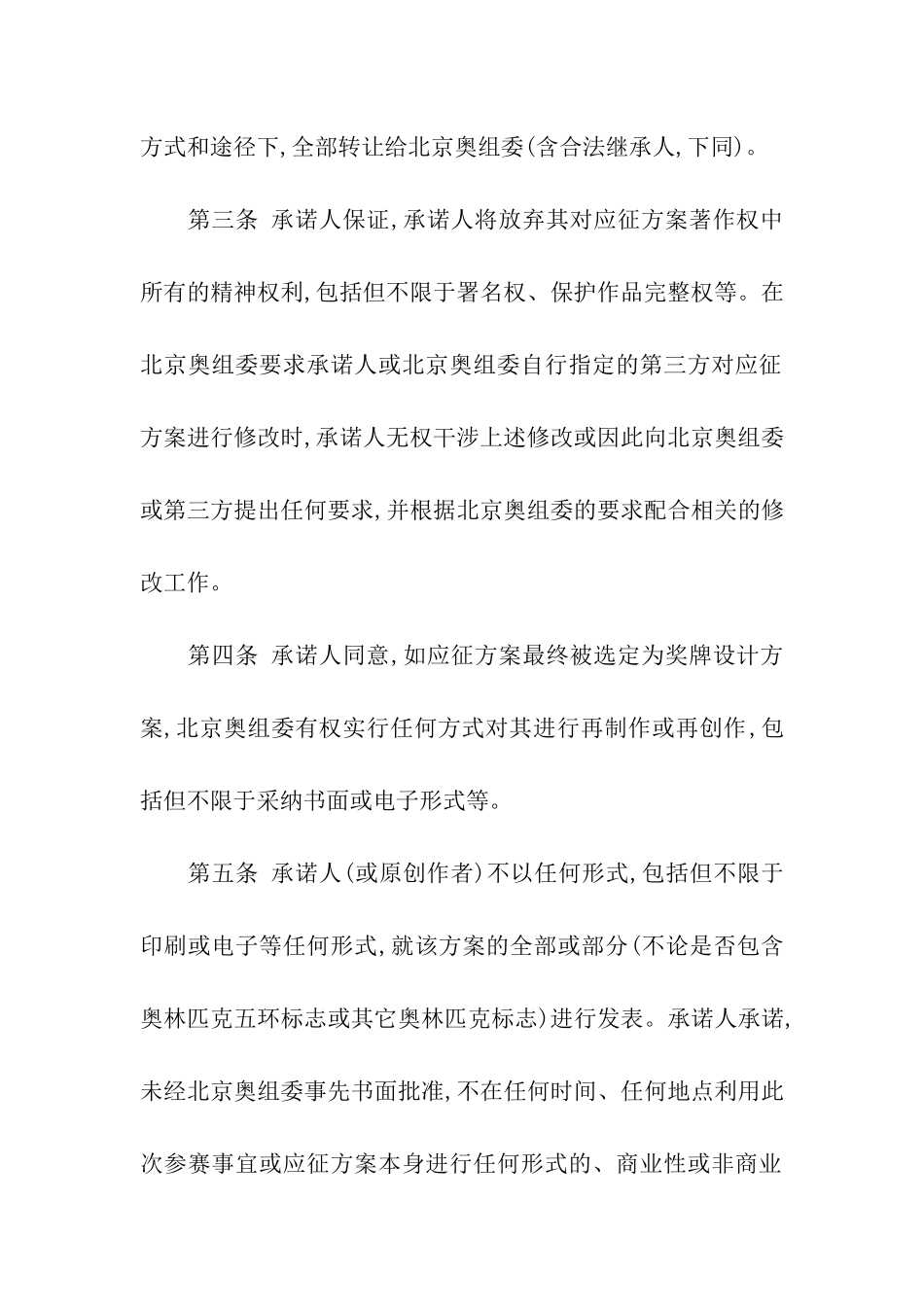 方式和途径下,全部转让给北京奥组委(含合法继承人,下同)。

第三条 承诺人保证,承诺人将放弃其对应征方案著作权中所有的精神权利,包括但不限于署名权、保护作品完整权等。在北京奥组委要求承诺人或北京奥组委自行指定的第三方对应征方案进行修改时,承诺人无权干涉上述修改或因此向北京奥组委或第三方提出任何要求,并根据北京奥组委的要求配合相关的修改工作。

第四条 承诺人同意,如应征方案最终被选定为奖牌设计方案,北京奥组委有权实行任何方式对其进行再制作或再创作,包括但不限于采纳书面或电子形式等。

第五条 承诺人(或原创作者)不以任何形式,包括但不限于印刷或电子等任何形式,就该方案的全部或部分(不论是否包含奥林匹克五环标志或其它奥林匹克标志)进行发表。承诺人承诺,未经北京奥组委事先书面批准,不在任何时间、任何地点利用此次参赛事宜或应征方案本身进行任何形式的、商业性或非商业